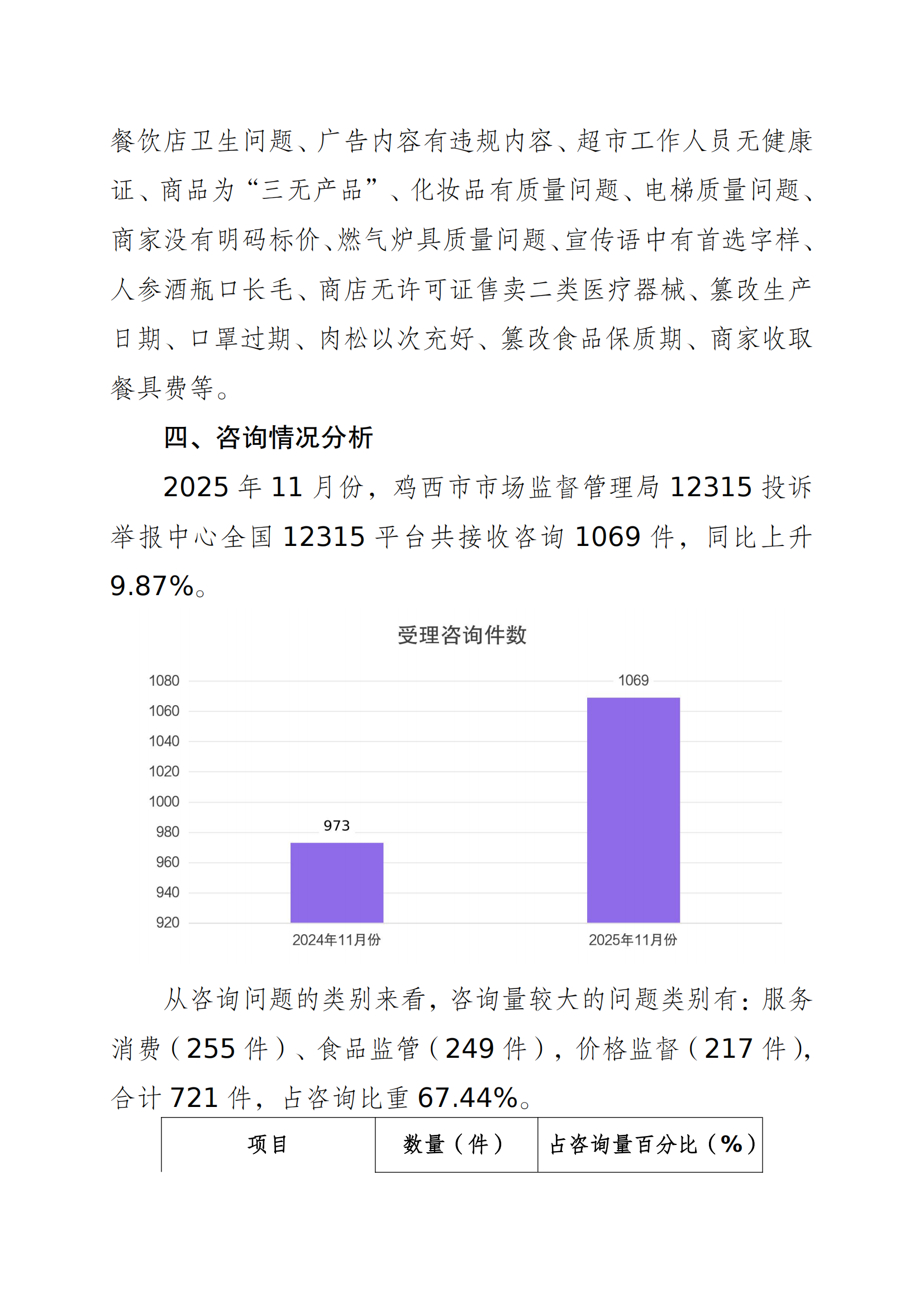 餐饮店卫生问题、广告内容有违规内容、超市工作人员无健康证、商品为“三无产品”、化妆品有质量问题、电梯质量问题、商家没有明码标价、燃气炉具质量问题、宣传语中有首选字样、人参酒瓶口长毛、商店无许可证售卖二类医疗器械、篡改生产日期、口罩过期、肉松以次充好、篡改食品保质期、商家收取餐具费等。

四、咨询情况分析

2025 年 11 月份，鸡西市市场监督管理局 12315 投诉举报中心全国 12315 平台共接收咨询 1069 件，同比上升 9.87%。

受理咨询件数

1080
1060
1040
1020
1000
980
960
940
920

973
1069

2024年11月份
2025年11月份

从咨询问题的类别来看，咨询量较大的问题类别有：服务消费（255 件）、食品监管（249 件），价格监督（217 件），合计 721 件，占咨询比重 67.44%。

| 项目 | 数量（件） | 占咨询量百分比（%） |
|---|---|---|